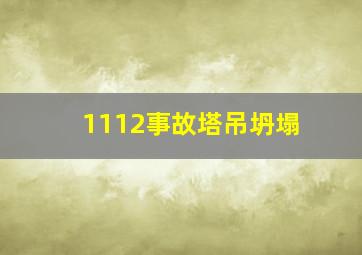 1112事故塔吊坍塌